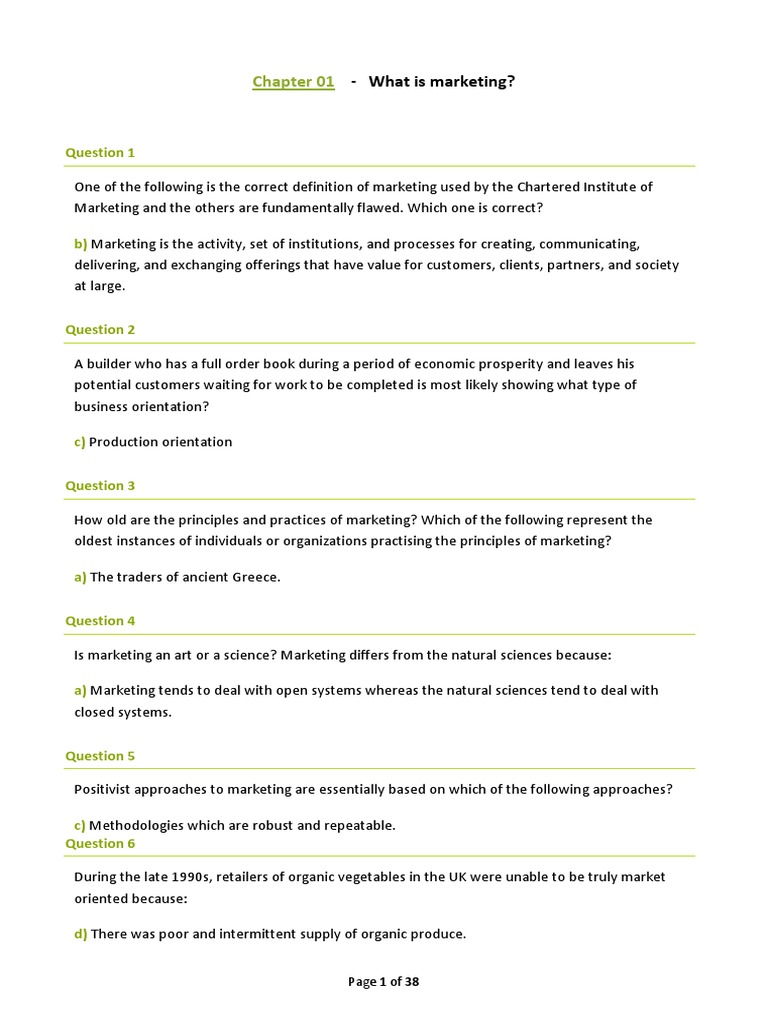 Chapter 01 - What is marketing?

Question 1

One of the following is the correct definition of marketing used by the Chartered Institute of Marketing and the others are fundamentally flawed. Which one is correct?

b) Marketing is the activity, set of institutions, and processes for creating, communicating, delivering, and exchanging offerings that have value for customers, clients, partners, and society at large.

Question 2

A builder who has a full order book during a period of economic prosperity and leaves his potential customers waiting for work to be completed is most likely showing what type of business orientation?

c) Production orientation

Question 3

How old are the principles and practices of marketing? Which of the following represent the oldest instances of individuals or organizations practising the principles of marketing?

a) The traders of ancient Greece.

Question 4

Is marketing an art or a science? Marketing differs from the natural sciences because:

a) Marketing tends to deal with open systems whereas the natural sciences tend to deal with closed systems.

Question 5

Positivist approaches to marketing are essentially based on which of the following approaches?

c) Methodologies which are robust and repeatable.

Question 6

During the late 1990s, retailers of organic vegetables in the UK were unable to be truly market oriented because:

d) There was poor and intermittent supply of organic produce.

Page 1 of 38